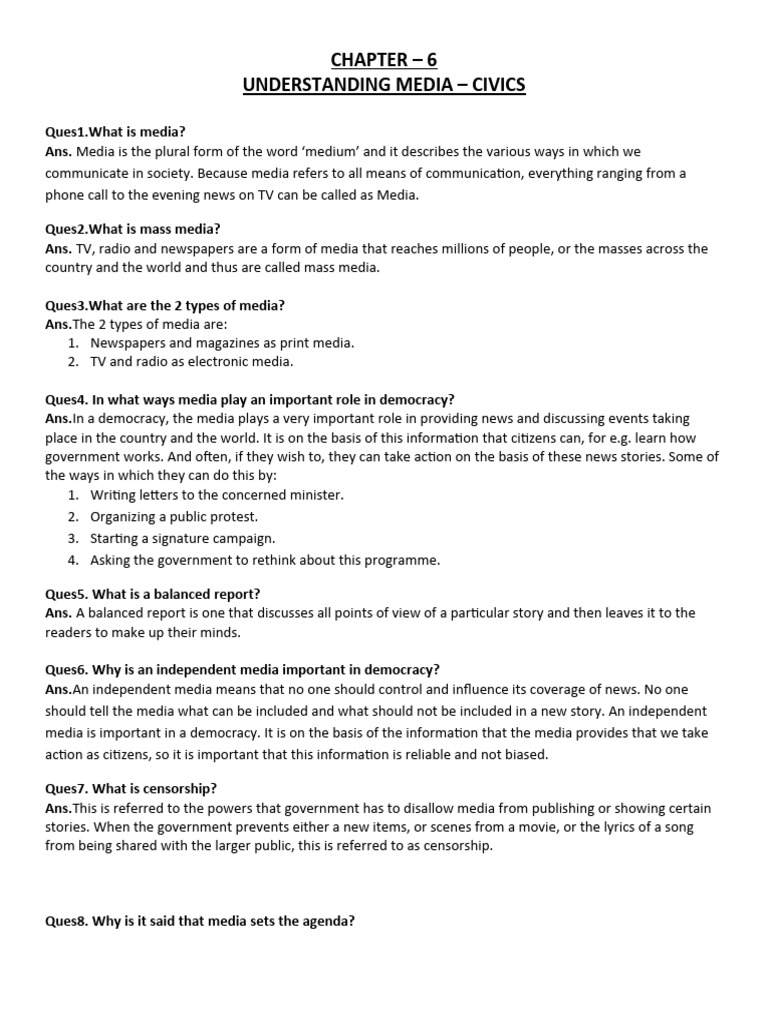 CHAPTER – 6
UNDERSTANDING MEDIA – CIVICS

Ques1.What is media?
Ans. Media is the plural form of the word 'medium' and it describes the various ways in which we communicate in society. Because media refers to all means of communication, everything ranging from a phone call to the evening news on TV can be called as Media.

Ques2.What is mass media?
Ans. TV, radio and newspapers are a form of media that reaches millions of people, or the masses across the country and the world and thus are called mass media.

Ques3.What are the 2 types of media?
Ans.The 2 types of media are:
1. Newspapers and magazines as print media.
2. TV and radio as electronic media.

Ques4. In what ways media play an important role in democracy?
Ans.In a democracy, the media plays a very important role in providing news and discussing events taking place in the country and the world. It is on the basis of this information that citizens can, for e.g. learn how government works. And often, if they wish to, they can take action on the basis of these news stories. Some of the ways in which they can do this by:
1. Writing letters to the concerned minister.
2. Organizing a public protest.
3. Starting a signature campaign.
4. Asking the government to rethink about this programme.

Ques5. What is a balanced report?
Ans. A balanced report is one that discusses all points of view of a particular story and then leaves it to the readers to make up their minds.

Ques6. Why is an independent media important in democracy?
Ans.An independent media means that no one should control and influence its coverage of news. No one should tell the media what can be included and what should not be included in a new story. An independent media is important in a democracy. It is on the basis of the information that the media provides that we take action as citizens, so it is important that this information is reliable and not biased.

Ques7. What is censorship?
Ans.This is referred to the powers that government has to disallow media from publishing or showing certain stories. When the government prevents either a new items, or scenes from a movie, or the lyrics of a song from being shared with the larger public, this is referred to as censorship.

Ques8. Why is it said that media sets the agenda?